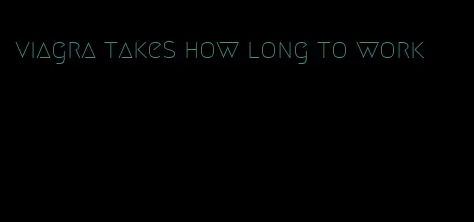 viagra takes how long to work